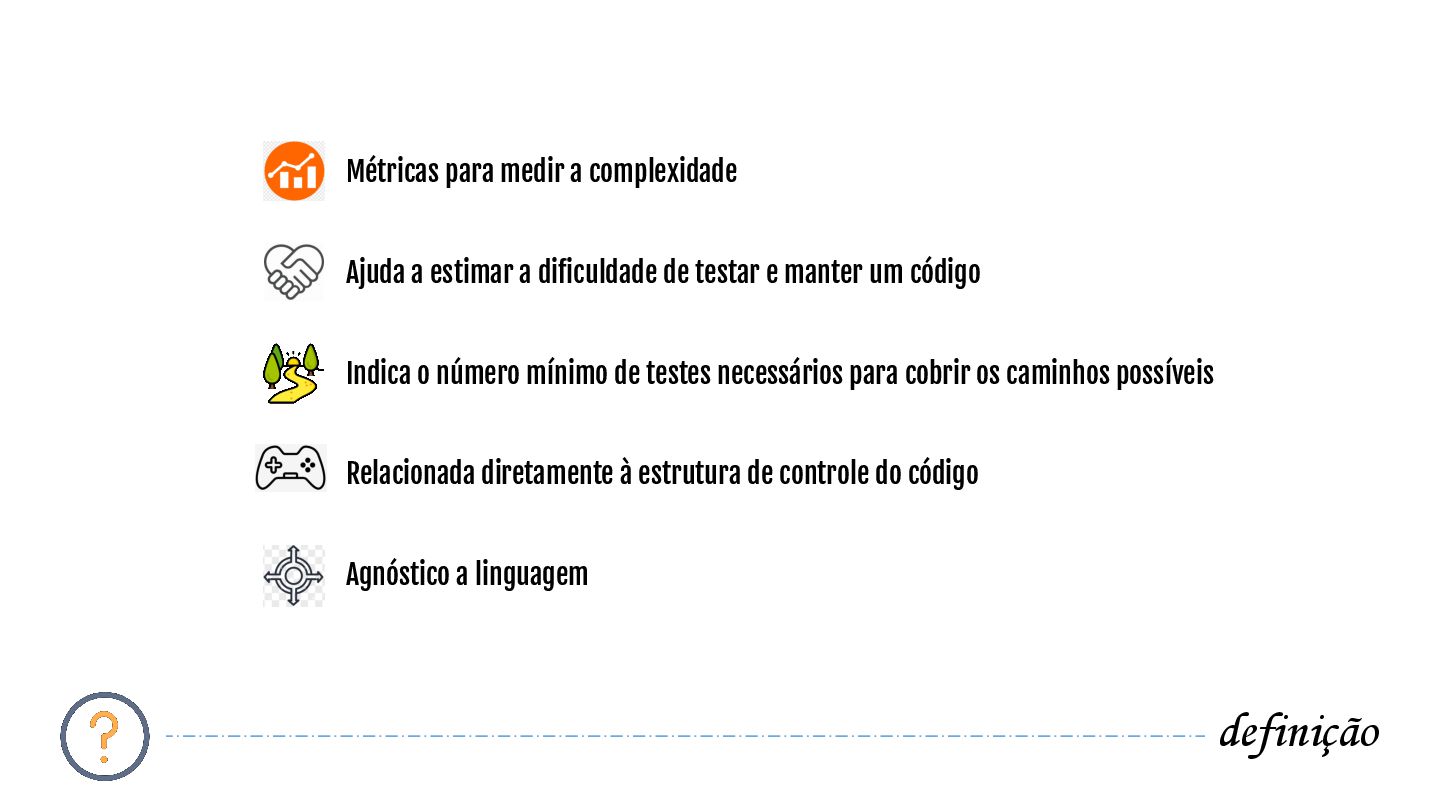 Métricas para medir a complexidade

Ajuda a estimar a dificuldade de testar e manter um código

Indica o número mínimo de testes necessários para cobrir os caminhos possíveis

Relacionada diretamente à estrutura de controle do código

Agnóstico a linguagem

?

definição